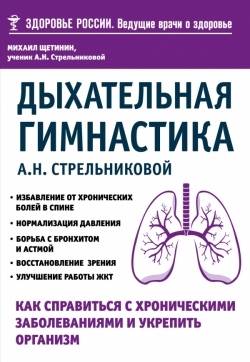 ЗДОРОВЬЕ РОССИИ. Ведущие врачи о здоровье

МИХАИЛ ЩЕТИНИН,
ученик А.Н. Стрельниковой

ДЫХАТЕЛЬНАЯ ГИМНАСТИКА

А.Н. СТРЕЛЬНИКОВОЙ

• ИЗБАВЛЕНИЕ ОТ ХРОНИЧЕСКИХ БОЛЕЙ В СПИНЕ
• НОРМАЛИЗАЦИЯ ДАВЛЕНИЯ
• БОРЬБА С БРОНХИТОМ И АСТМОЙ
• ВОССТАНОВЛЕНИЕ ЗРЕНИЯ
• УЛУЧШЕНИЕ РАБОТЫ ЖКТ

КАК СПРАВИТЬСЯ С ХРОНИЧЕСКИМИ ЗАБОЛЕВАНИЯМИ И УКРЕПИТЬ ОРГАНИЗМ